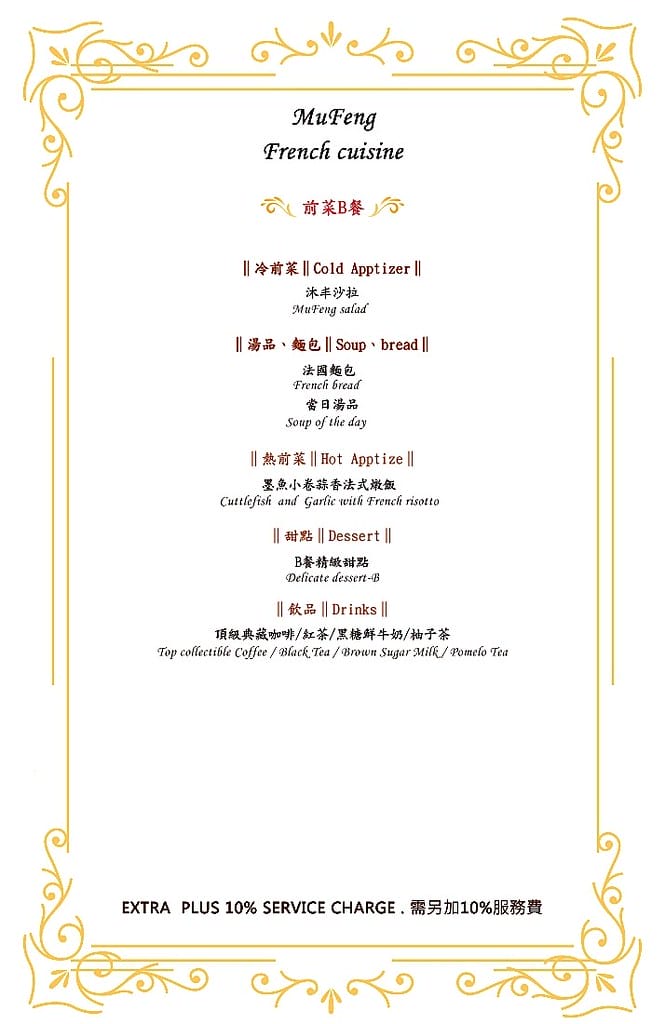 MuFeng
French cuisine

前菜B餐

‖冷前菜‖Cold Apptizer‖
沐丰沙拉
MuFeng salad

‖湯品、麵包‖Soup、bread‖
法國麵包
French bread
當日湯品
Soup of the day

‖熱前菜‖Hot Apptize‖
墨魚小卷蒜香法式燉飯
Cuttlefish and Garlic with French risotto

‖甜點‖Dessert‖
B餐精緻甜點
Delicate dessert-B

‖飲品‖Drinks‖
頂級典藏咖啡/紅茶/黑糖鮮牛奶/柚子茶
Top collectible Coffee / Black Tea / Brown Sugar Milk / Pomelo Tea

EXTRA PLUS 10% SERVICE CHARGE . 需另加10%服務費